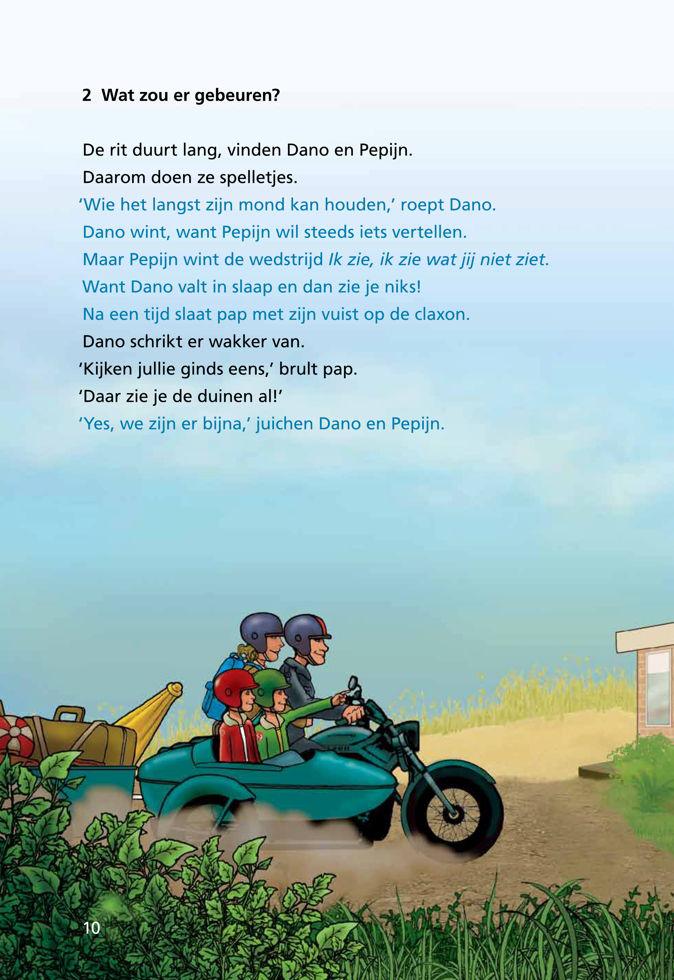 2 Wat zou er gebeuren?

De rit duurt lang, vinden Dano en Pepijn.
Daarom doen ze spelletjes.
'Wie het langst zijn mond kan houden,' roept Dano.
Dano wint, want Pepijn wil steeds iets vertellen.
Maar Pepijn wint de wedstrijd Ik zie, ik zie wat jij niet ziet.
Want Dano valt in slaap en dan zie je niks!
Na een tijd slaat pap met zijn vuist op de claxon.
Dano schrikt er wakker van.
'Kijken jullie ginds eens,' brult pap.
'Daar zie je de duinen al!'
'Yes, we zijn er bijna,' juichen Dano en Pepijn.

10